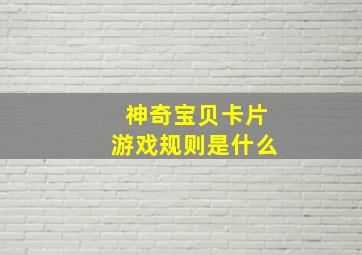 神奇宝贝卡片
游戏规则是什么